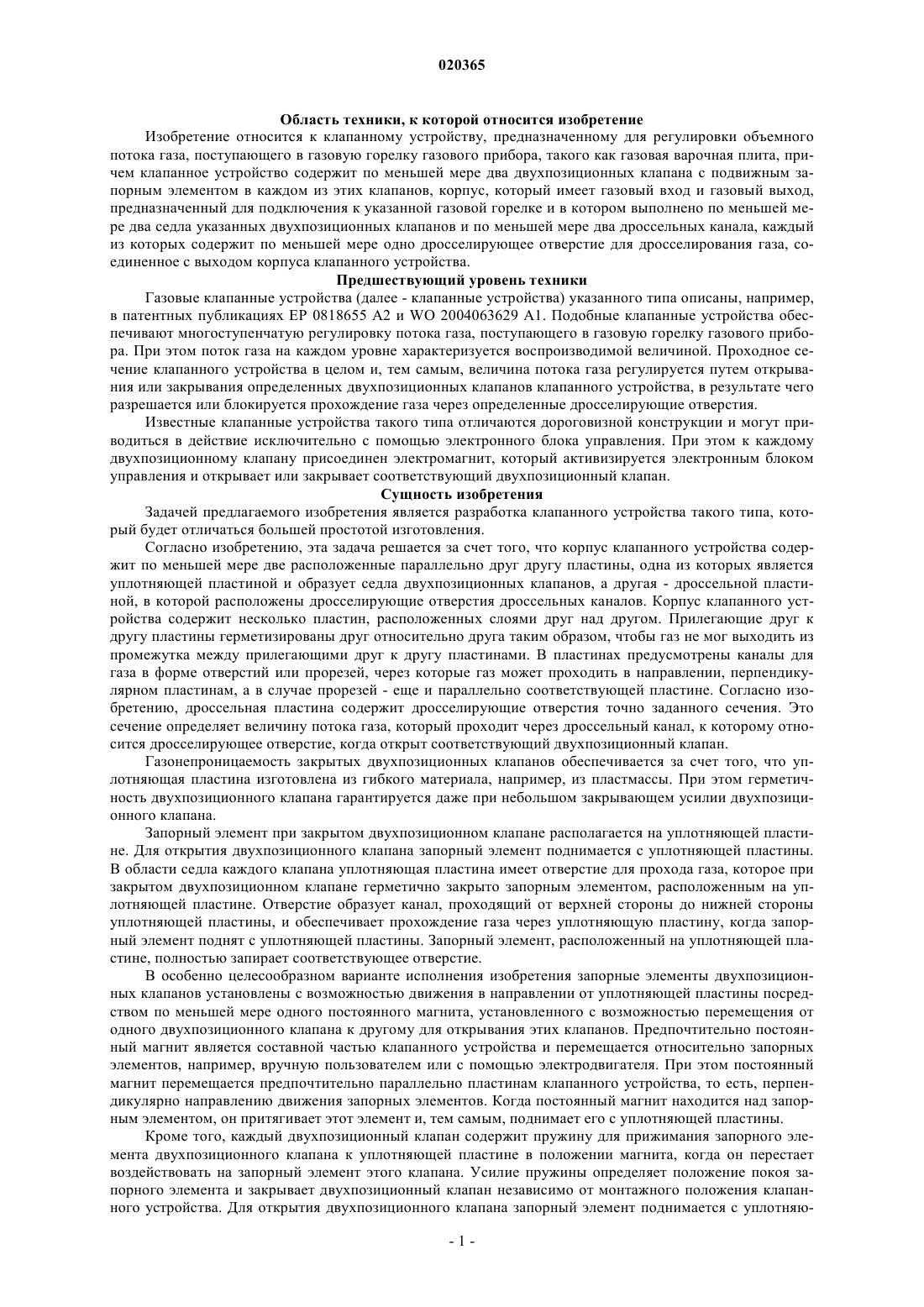 020365

Область техники, к которой относится изобретение

Изобретение относится к клапанному устройству, предназначенному для регулировки объемного потока газа, поступающего в газовую горелку газового прибора, такого как газовая варочная плита, причем клапанное устройство содержит по меньшей мере два двухпозиционных клапана с подвижным запорным элементом в каждом из этих клапанов, корпус, который имеет газовый вход и газовый выход, предназначенный для подключения к указанной газовой горелке и в котором выполнено по меньшей мере два седла указанных двухпозиционных клапанов и по меньшей мере два дроссельных канала, каждый из которых содержит по меньшей мере одно дросселирующее отверстие для дросселирования газа, соединенное с выходом корпуса клапанного устройства.

Предшествующий уровень техники

Газовые клапанные устройства (далее - клапанные устройства) указанного типа описаны, например, в патентных публикациях EP 0818655 A2 и WO 2004063629 A1. Подобные клапанные устройства обеспечивают многоступенчатую регулировку потока газа, поступающего в газовую горелку газового прибора. При этом поток газа на каждом уровне характеризуется воспроизводимой величиной. Проходное сечение клапанного устройства в целом и, тем самым, величина потока газа регулируется путем открывания или закрывания определенных двухпозиционных клапанов клапанного устройства, в результате чего разрешается или блокируется прохождение газа через определенные дросселирующие отверстия.

Известные клапанные устройства такого типа отличаются дороговизной конструкции и могут приводиться в действие исключительно с помощью электронного блока управления. При этом к каждому двухпозиционному клапану присоединен электромагнит, который активизируется электронным блоком управления и открывает или закрывает соответствующий двухпозиционный клапан.

Сущность изобретения

Задачей предлагаемого изобретения является разработка клапанного устройства такого типа, который будет отличаться большей простотой изготовления.

Согласно изобретению, эта задача решается за счет того, что корпус клапанного устройства содержит по меньшей мере две расположенные параллельно друг другу пластины, одна из которых является уплотняющей пластиной и образует седла двухпозиционных клапанов, а другая - дроссельной пластиной, в которой расположены дросселирующие отверстия дроссельных каналов. Корпус клапанного устройства содержит несколько пластин, расположенных слоями друг над другом. Прилегающие друг к другу пластины герметизированы друг относительно друга таким образом, чтобы газ не мог выходить из промежутка между прилегающими друг к другу пластинами. В пластинах предусмотрены каналы для газа в форме отверстий или прорезей, через которые газ может проходить в направлении, перпендикулярном пластинам, а в случае прорезей - еще и параллельно соответствующей пластине. Согласно изобретению, дроссельная пластина содержит дросселирующие отверстия точно заданного сечения. Это сечение определяет величину потока газа, который проходит через дроссельный канал, к которому относится дросселирующее отверстие, когда открыт соответствующий двухпозиционный клапан.

Газонепроницаемость закрытых двухпозиционных клапанов обеспечивается за счет того, что уплотняющая пластина изготовлена из гибкого материала, например, из пластмассы. При этом герметичность двухпозиционного клапана гарантируется даже при небольшом закрывающем усилии двухпозиционного клапана.

Запорный элемент при закрытом двухпозиционном клапане располагается на уплотняющей пластине. Для открытия двухпозиционного клапана запорный элемент поднимается с уплотняющей пластины. В области седла каждого клапана уплотняющая пластина имеет отверстие для прохода газа, которое при закрытом двухпозиционном клапане герметично закрыто запорным элементом, расположенным на уплотняющей пластине. Отверстие образует канал, проходящий от верхней стороны до нижней стороны уплотняющей пластины, и обеспечивает прохождение газа через уплотняющую пластину, когда запорный элемент поднят с уплотняющей пластины. Запорный элемент, расположенный на уплотняющей пластине, полностью запирает соответствующее отверстие.

В особенно целесообразном варианте исполнения изобретения запорные элементы двухпозиционных клапанов установлены с возможностью движения в направлении от уплотняющей пластины посредством по меньшей мере одного постоянного магнита, установленного с возможностью перемещения от одного двухпозиционного клапана к другому для открывания этих клапанов. Предпочтительно постоянный магнит является составной частью клапанного устройства и перемещается относительно запорных элементов, например, вручную пользователем или с помощью электродвигателя. При этом постоянный магнит перемещается предпочтительно параллельно пластинам клапанного устройства, то есть, перпендикулярно направлению движения запорных элементов. Когда постоянный магнит находится над запорным элементом, он притягивает этот элемент и, тем самым, поднимает его с уплотняющей пластины.

Кроме того, каждый двухпозиционный клапан содержит пружину для прижимания запорного элемента двухпозиционного клапана к уплотняющей пластине в положении магнита, когда он перестает воздействовать на запорный элемент этого клапана. Усилие пружины определяет положение покоя запорного элемента и закрывает двухпозиционный клапан независимо от монтажного положения клапанного устройства. Для открытия двухпозиционного клапана запорный элемент поднимается с уплотняю-

- 1 -